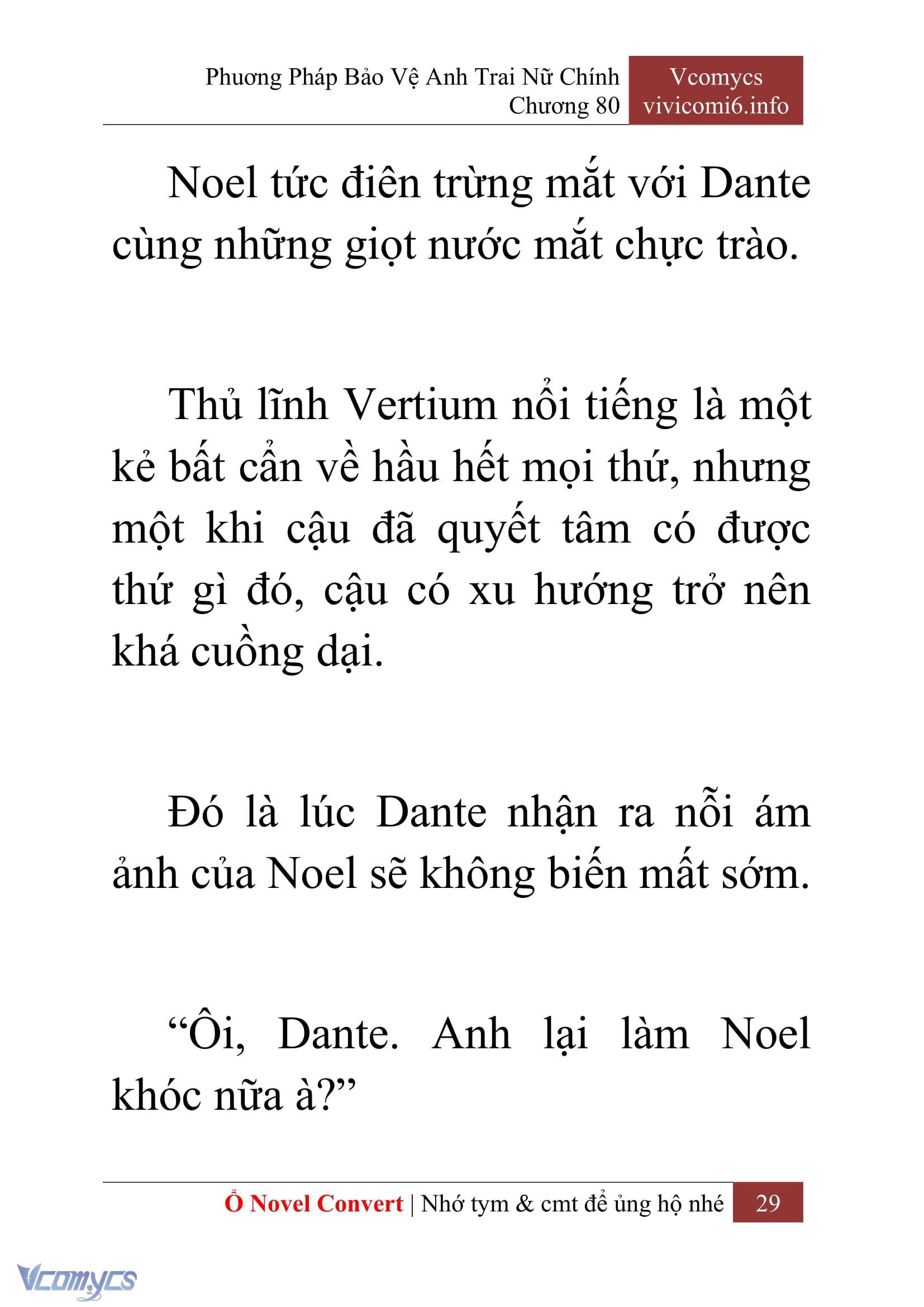 Phương Pháp Bảo Vệ Anh Trai Nữ Chính
Chương 80

Vcomycs
vivicomi6.info

Noel tức điên trừng mắt với Dante cùng những giọt nước mắt chực trào.

Thủ lĩnh Vertium nổi tiếng là một kẻ bất cẩn về hầu hết mọi thứ, nhưng một khi cậu đã quyết tâm có được thứ gì đó, cậu có xu hướng trở nên khá cuồng dại.

Đó là lúc Dante nhận ra nỗi ám ảnh của Noel sẽ không biến mất sớm.

“Ôi, Dante. Anh lại làm Noel khóc nữa à?”

Ổ Novel Convert | Nhớ tym & cmt để ủng hộ nhé 29

Vcomycs